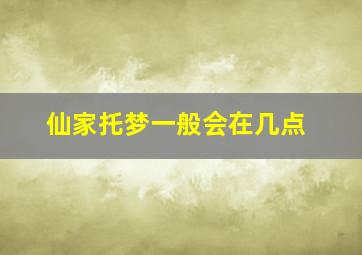 仙家托梦一般会在几点